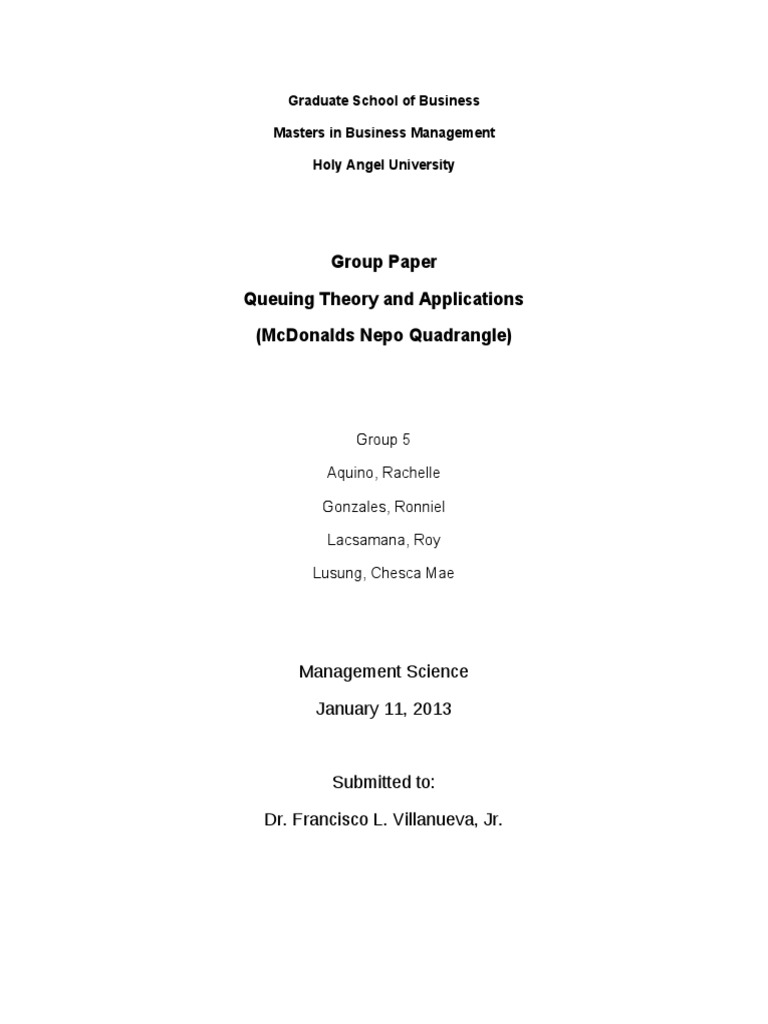 Graduate School of Business
Masters in Business Management
Holy Angel University

Group Paper
Queuing Theory and Applications
(McDonalds Nepo Quadrangle)

Group 5
Aquino, Rachelle
Gonzales, Ronniel
Lacsamana, Roy
Lusung, Chesca Mae

Management Science
January 11, 2013

Submitted to:
Dr. Francisco L. Villanueva, Jr.